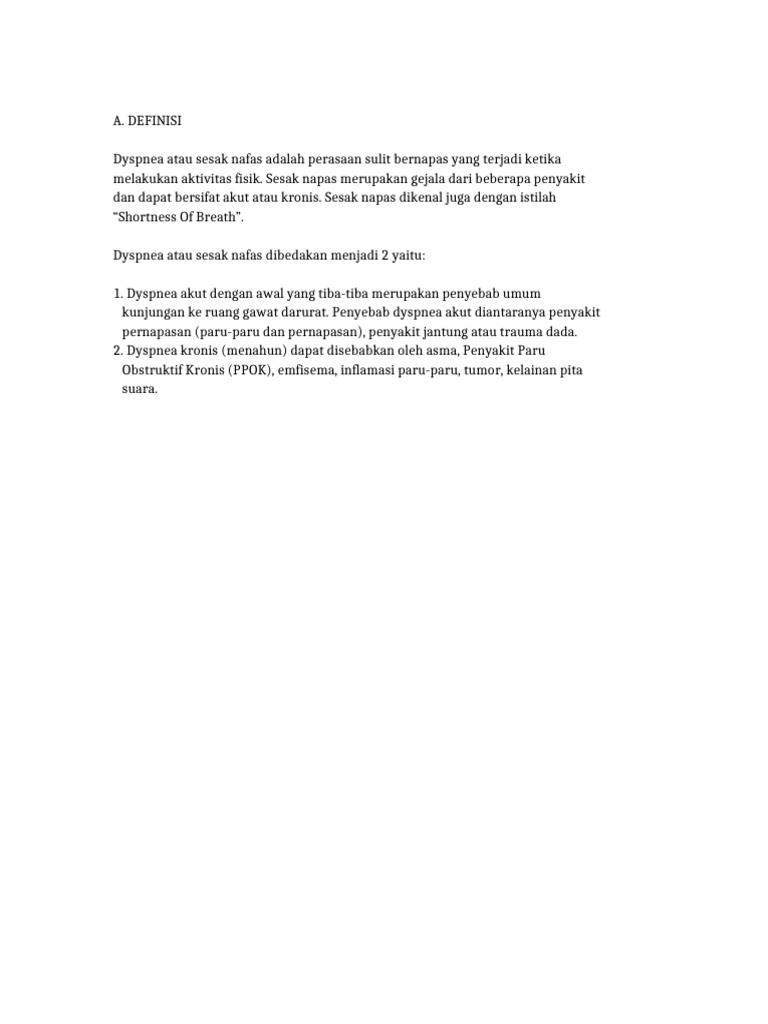 A. DEFINISI

Dyspnea atau sesak nafas adalah perasaan sulit bernapas yang terjadi ketika melakukan aktivitas fisik. Sesak napas merupakan gejala dari beberapa penyakit dan dapat bersifat akut atau kronis. Sesak napas dikenal juga dengan istilah “Shortness Of Breath”.

Dyspnea atau sesak nafas dibedakan menjadi 2 yaitu:

1. Dyspnea akut dengan awal yang tiba-tiba merupakan penyebab umum kunjungan ke ruang gawat darurat. Penyebab dyspnea akut diantaranya penyakit pernapasan (paru-paru dan pernapasan), penyakit jantung atau trauma dada.
2. Dyspnea kronis (menahun) dapat disebabkan oleh asma, Penyakit Paru Obstruktif Kronis (PPOK), emfisema, inflamasi paru-paru, tumor, kelainan pita suara.